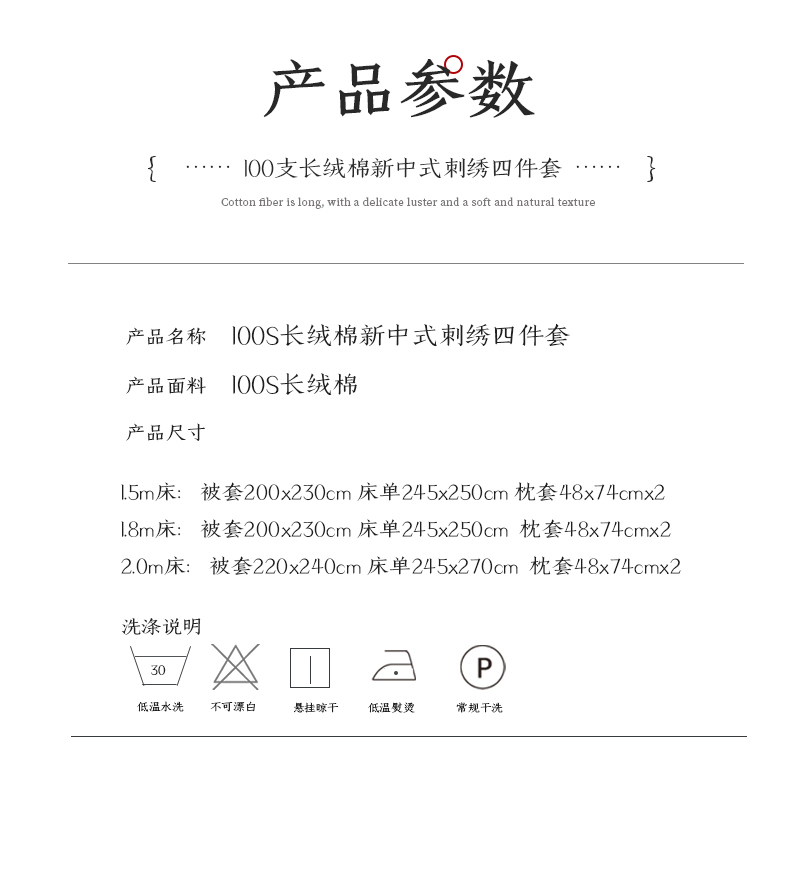 产品参数

{ ······ 100支长绒棉新中式刺绣四件套 ······ }

Cotton fiber is long, with a delicate luster and a soft and natural texture

产品名称 100S长绒棉新中式刺绣四件套

产品面料 100S长绒棉

产品尺寸

1.5m床: 被套200x230cm 床单245x250cm 枕套48x74cmx2
1.8m床: 被套200x230cm 床单245x250cm 枕套48x74cmx2
2.0m床: 被套220x240cm 床单245x270cm 枕套48x74cmx2

洗涤说明

30

P

低温水洗 不可漂白 悬挂晾干 低温熨烫 常规干洗